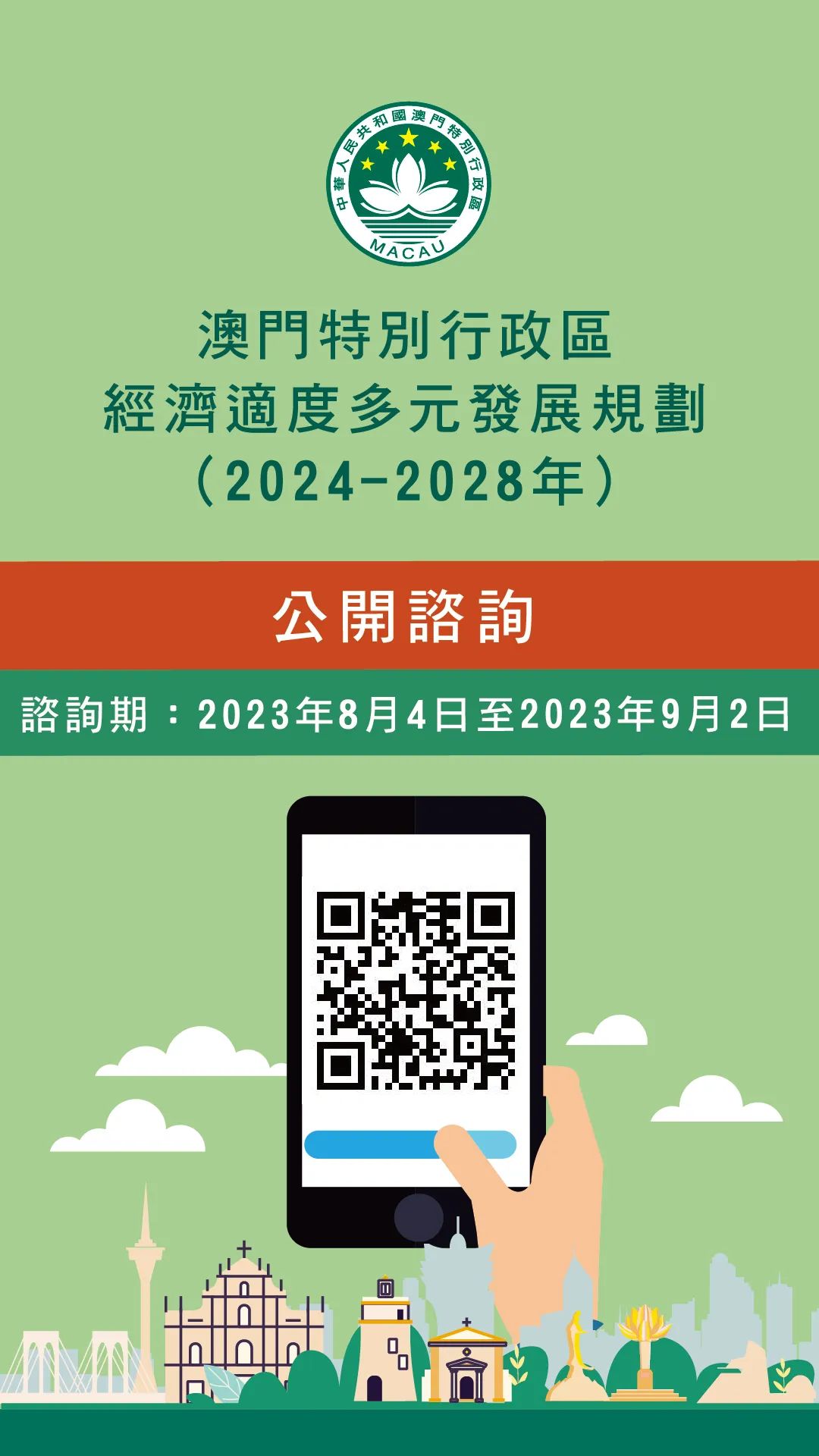 中華人民共和國澳門特別行政區
MACAU

澳門特別行政區
經濟適度多元發展規劃
(2024-2028年)

公開諮詢

諮詢期：2023年8月4日至2023年9月2日